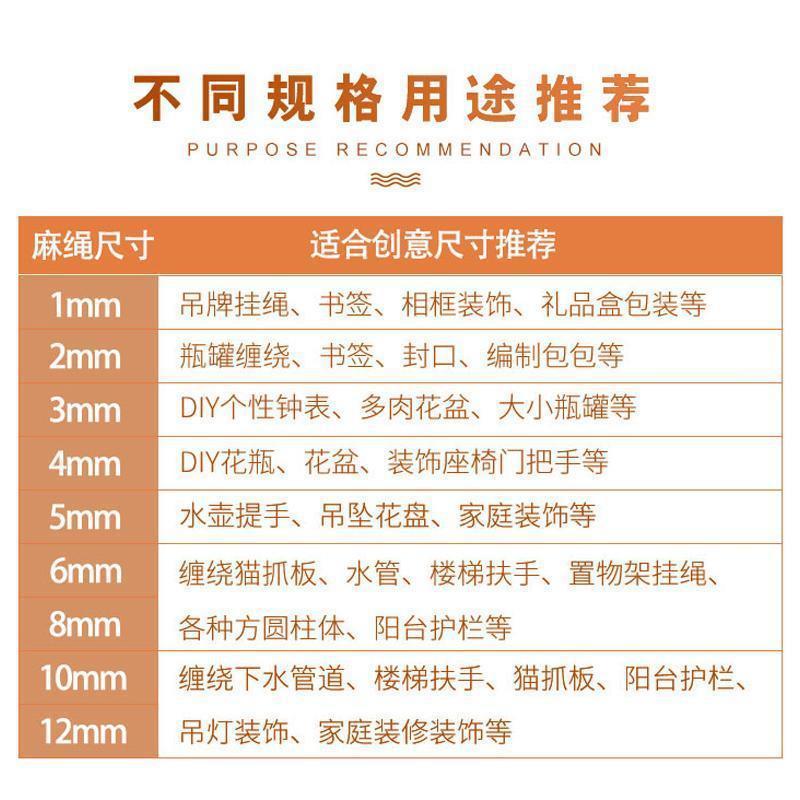 不同规格用途推荐
PURPOSE RECOMMENDATION

| 麻绳尺寸 | 适合创意尺寸推荐 |
|---|---|
| 1mm | 吊牌挂绳、书签、相框装饰、礼品盒包装等 |
| 2mm | 瓶罐缠绕、书签、封口、编制包包等 |
| 3mm | DIY个性钟表、多肉花盆、大小瓶罐等 |
| 4mm | DIY花瓶、花盆、装饰座椅门把手等 |
| 5mm | 水壶提手、吊坠花盘、家庭装饰等 |
| 6mm | 缠绕猫抓板、水管、楼梯扶手、置物架挂绳、 |
| 8mm | 各种方圆柱体、阳台护栏等 |
| 10mm | 缠绕下水管道、楼梯扶手、猫抓板、阳台护栏、 |
| 12mm | 吊灯装饰、家庭装修装饰等 |